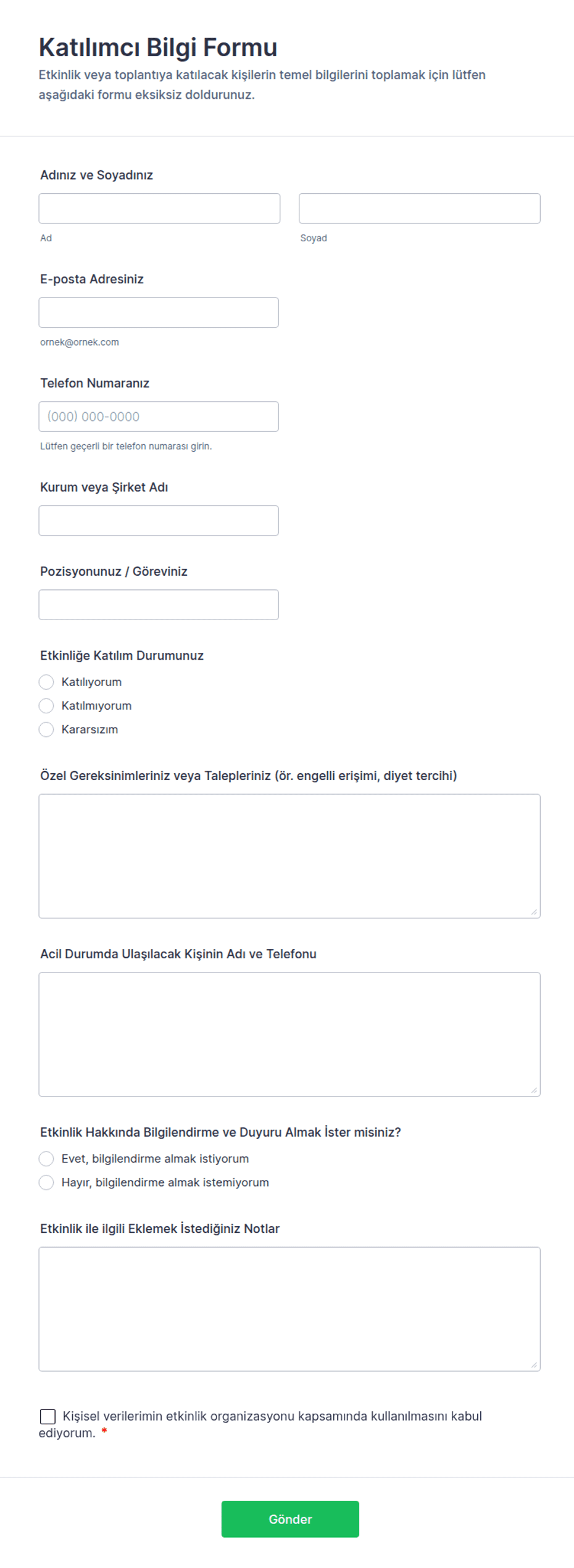 Katılımcı Bilgi Formu
Etkinlik veya toplantıya katılacak kişilerin temel bilgilerini toplamak için lütfen aşağıdaki formu eksiksiz doldurunuz.

Adınız ve Soyadınız
Ad
Soyad

E-posta Adresiniz
ornek@ornek.com

Telefon Numaranız
(000) 000-0000
Lütfen geçerli bir telefon numarası girin.

Kurum veya Şirket Adı

Pozisyonunuz / Göreviniz

Etkinliğe Katılım Durumunuz
Katılıyorum
Katılmıyorum
Kararsızım

Özel Gereksinimleriniz veya Talepleriniz (ör. engelli erişimi, diyet tercihi)

Acil Durumda Ulaşılacak Kişinin Adı ve Telefonu

Etkinlik Hakkında Bilgilendirme ve Duyuru Almak İster misiniz?
Evet, bilgilendirme almak istiyorum
Hayır, bilgilendirme almak istemiyorum

Etkinlik ile ilgili Eklemek İstediğiniz Notlar

Kişisel verilerimin etkinlik organizasyonu kapsamında kullanılmasını kabul ediyorum. *

Gönder